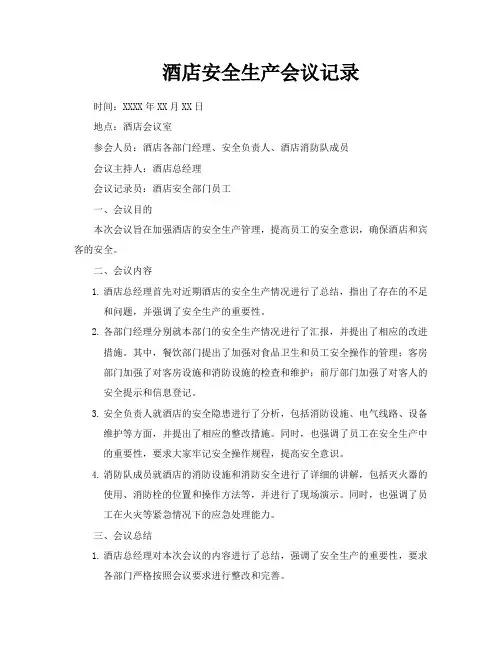 酒店安全生产会议记录

时间：XXXX 年 XX 月 XX 日

地点：酒店会议室

参会人员：酒店各部门经理、安全负责人、酒店消防队成员

会议主持人：酒店总经理

会议记录员：酒店安全部门员工

一、会议目的

本次会议旨在加强酒店的安全生产管理，提高员工的安全意识，确保酒店和宾客的安全。

二、会议内容

1. 酒店总经理首先对近期酒店的安全生产情况进行了总结，指出了存在的不足和问题，并强调了安全生产的重要性。

2. 各部门经理分别就本部门的安全生产情况进行了汇报，并提出了相应的改进措施。其中，餐饮部门提出了加强对食品卫生和员工安全操作的管理；客房部门加强了对客房设施和消防设施的检查和维护；前厅部门加强了对客人的安全提示和信息登记。

3. 安全负责人就酒店的安全隐患进行了分析，包括消防设施、电气线路、设备维护等方面，并提出了相应的整改措施。同时，也强调了员工在安全生产中的重要性，要求大家牢记安全操作规程，提高安全意识。

4. 消防队成员就酒店的消防设施和消防安全进行了详细的讲解，包括灭火器的使用、消防栓的位置和操作方法等，并进行了现场演示。同时，也强调了员工在火灾等紧急情况下的应急处理能力。

三、会议总结

1. 酒店总经理对本次会议的内容进行了总结，强调了安全生产的重要性，要求各部门严格按照会议要求进行整改和完善。